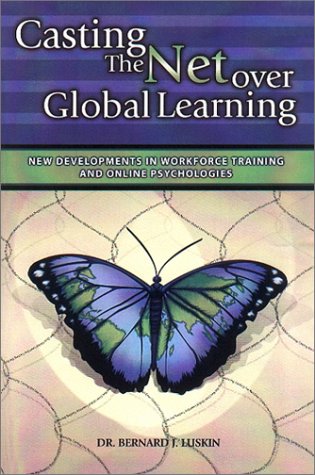 Casting The Net over Global Learning

NEW DEVELOPMENTS IN WORKFORCE TRAINING AND ONLINE PSYCHOLOGIES

DR. BERNARD J. LUSKIN